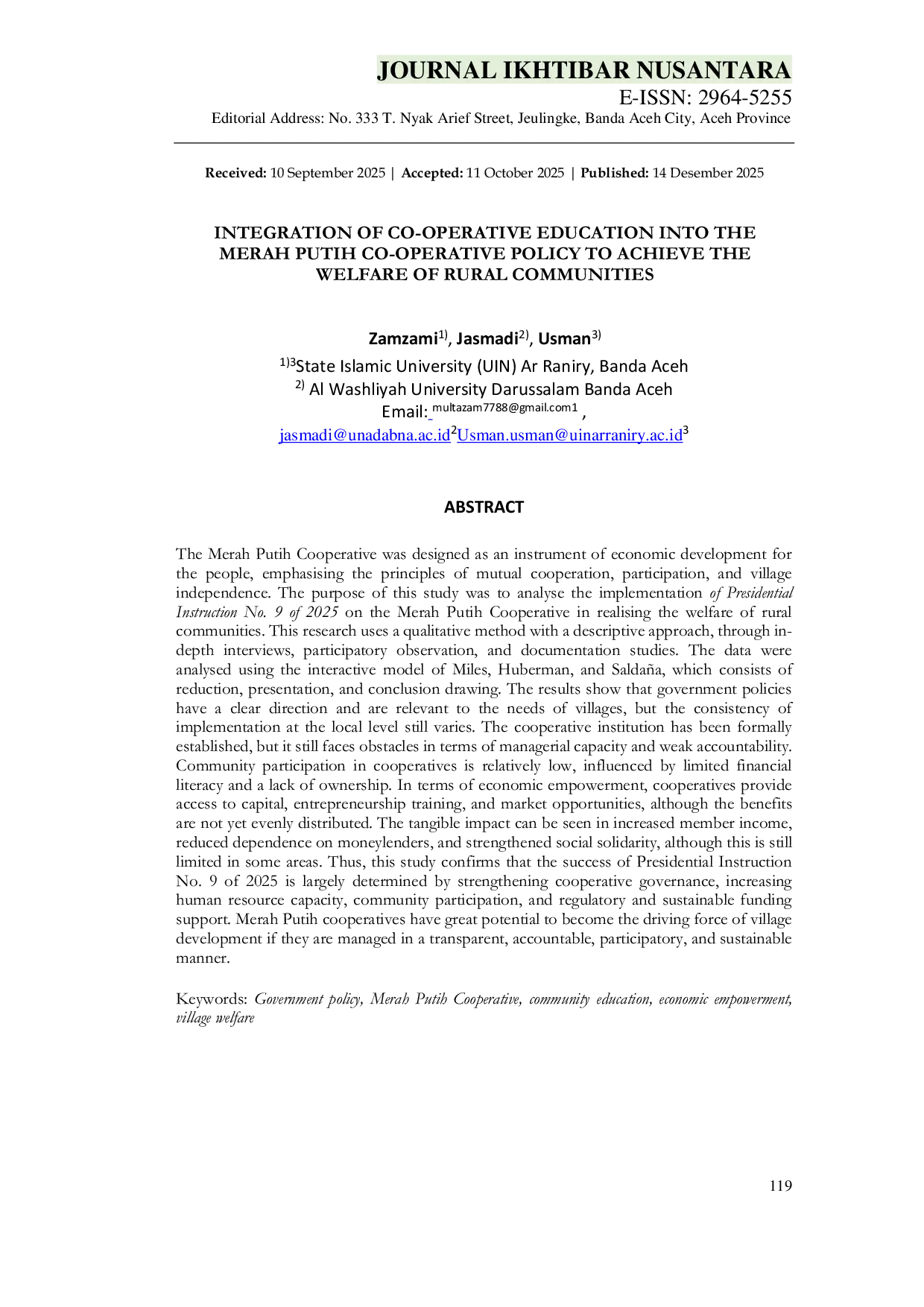 JOURNAL IKHTIBAR NUSANTARA
E-ISSN: 2964-5255
Editorial Address: No. 333 T. Nyak Arief Street, Jeulingke, Banda Aceh City, Aceh Province

Received: 10 September 2025 | Accepted: 11 October 2025 | Published: 14 Desember 2025

INTEGRATION OF CO-OPERATIVE EDUCATION INTO THE MERAH PUTIH CO-OPERATIVE POLICY TO ACHIEVE THE WELFARE OF RURAL COMMUNITIES

Zamzami$^{1)}$, Jasmadi$^{2)}$, Usman$^{3)}$
$^{1)3}$State Islamic University (UIN) Ar Raniry, Banda Aceh
$^{2)}$ Al Washliyah University Darussalam Banda Aceh
Email: multazam7788@gmail.com1 ,
jasmadi@unadabna.ac.id$^{2}$Usman.usman@uinarraniry.ac.id$^{3}$

ABSTRACT

The Merah Putih Cooperative was designed as an instrument of economic development for the people, emphasising the principles of mutual cooperation, participation, and village independence. The purpose of this study was to analyse the implementation of Presidential Instruction No. 9 of 2025 on the Merah Putih Cooperative in realising the welfare of rural communities. This research uses a qualitative method with a descriptive approach, through in-depth interviews, participatory observation, and documentation studies. The data were analysed using the interactive model of Miles, Huberman, and Saldaña, which consists of reduction, presentation, and conclusion drawing. The results show that government policies have a clear direction and are relevant to the needs of villages, but the consistency of implementation at the local level still varies. The cooperative institution has been formally established, but it still faces obstacles in terms of managerial capacity and weak accountability. Community participation in cooperatives is relatively low, influenced by limited financial literacy and a lack of ownership. In terms of economic empowerment, cooperatives provide access to capital, entrepreneurship training, and market opportunities, although the benefits are not yet evenly distributed. The tangible impact can be seen in increased member income, reduced dependence on moneylenders, and strengthened social solidarity, although this is still limited in some areas. Thus, this study confirms that the success of Presidential Instruction No. 9 of 2025 is largely determined by strengthening cooperative governance, increasing human resource capacity, community participation, and regulatory and sustainable funding support. Merah Putih cooperatives have great potential to become the driving force of village development if they are managed in a transparent, accountable, participatory, and sustainable manner.

Keywords: Government policy, Merah Putih Cooperative, community education, economic empowerment, village welfare

119